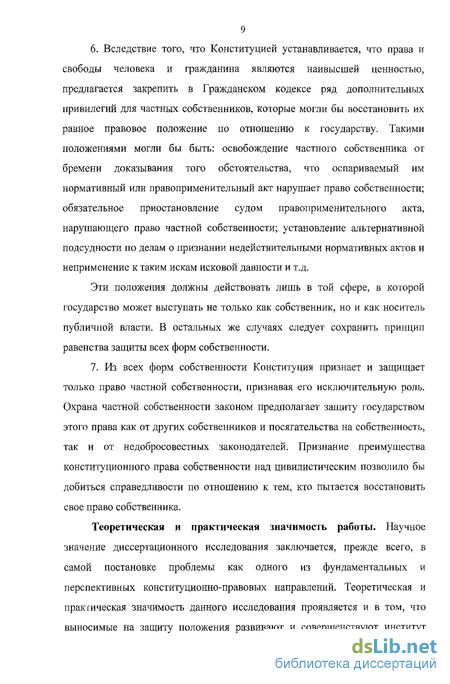 9

6. Вследствие того, что Конституцией устанавливается, что права и свободы человека и гражданина являются наивысшей ценностью, предлагается закрепить в Гражданском кодексе ряд дополнительных привилегий для частных собственников, которые могли бы восстановить их равное правовое положение по отношению к государству. Такими положениями могли бы быть: освобождение частного собственника от бремени доказывания того обстоятельства, что оспариваемый им нормативный или правоприменительный акт нарушает право собственности; обязательное приостановление судом правоприменительного акта, нарушающего право частной собственности; установление альтернативной подсудности по делам о признании недействительными нормативных актов и неприменение к таким искам исковой давности и т.д.

Эти положения должны действовать лишь в той сфере, в которой государство может выступать не только как собственник, но и как носитель публичной власти. В остальных же случаях следует сохранить принцип равенства защиты всех форм собственности.

7. Из всех форм собственности Конституция признает и защищает только право частной собственности, признавая его исключительную роль. Охрана частной собственности законом предполагает защиту государством этого права как от других собственников и посягательства на собственность, так и от недобросовестных законодателей. Признание преимущества конституционного права собственности над цивилистическим позволило бы добиться справедливости по отношению к тем, кто пытается восстановить свое право собственника.

Теоретическая и практическая значимость работы. Научное значение диссертационного исследования заключается, прежде всего, в самой постановке проблемы как одного из фундаментальных и перспективных конституционно-правовых направлений. Теоретическая и практическая значимость данного исследования проявляется и в том, что выносимые на защиту положения развивают и совершенствуют институт

dsLib.net
библиотека диссертаций